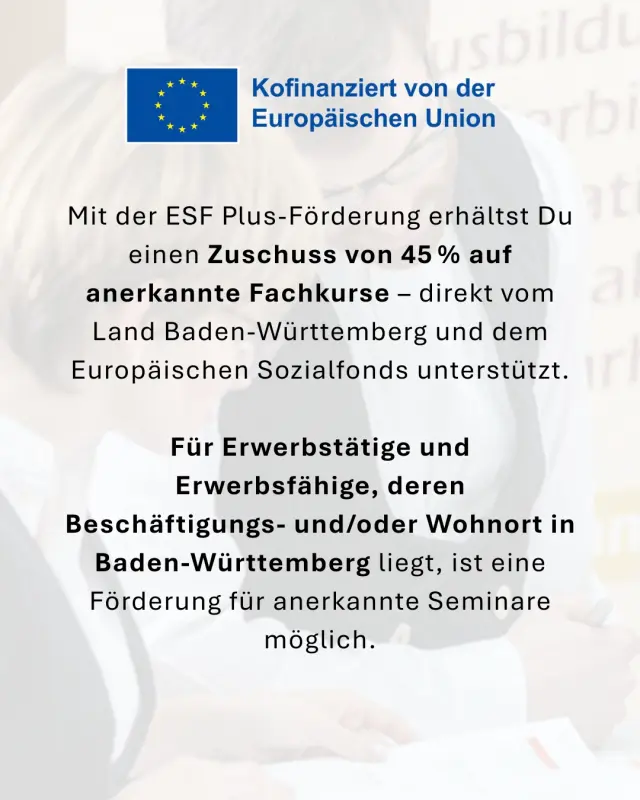 Kofinanziert von der
Europäischen Union

Mit der ESF Plus-Förderung erhältst Du einen Zuschuss von 45 % auf anerkannte Fachkurse – direkt vom Land Baden-Württemberg und dem Europäischen Sozialfonds unterstützt.

Für Erwerbstätige und Erwerbsfähige, deren Beschäftigungs- und/oder Wohnort in Baden-Württemberg liegt, ist eine Förderung für anerkannte Seminare möglich.